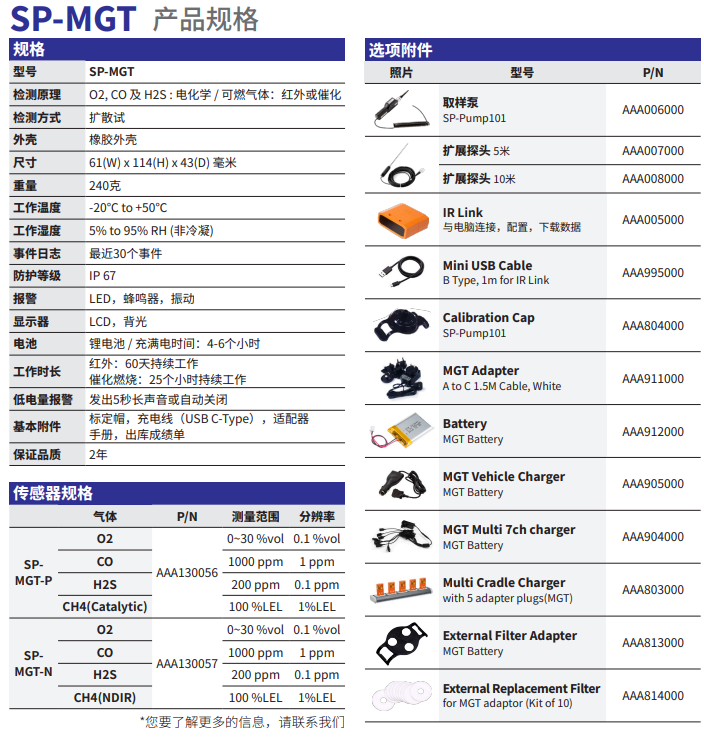 SP-MGT 产品规格

规格

| 型号 | SP-MGT |
|---|---|
| 检测原理 | O2, CO 及 H2S : 电化学 / 可燃气体：红外或催化 |
| 检测方式 | 扩散试 |
| 外壳 | 橡胶外壳 |
| 尺寸 | 61(W) x 114(H) x 43(D) 毫米 |
| 重量 | 240克 |
| 工作温度 | -20°C to +50°C |
| 工作湿度 | 5% to 95% RH (非冷凝) |
| 事件日志 | 最近30个事件 |
| 防护等级 | IP 67 |
| 报警 | LED，蜂鸣器，振动 |
| 显示器 | LCD，背光 |
| 电池 | 锂电池 / 充满电时间：4-6个小时 |
| 工作时长 | 红外：60天持续工作 催化燃烧：25个小时持续工作 |
| 低电量报警 | 发出5秒长声音或自动关闭 |
| 基本附件 | 标定帽，充电线（USB C-Type），适配器 手册，出库成绩单 |
| 保证品质 | 2年 |

传感器规格

| | 气体 | P/N | 测量范围 | 分辨率 |
|---|---|---|---|---|
| SP-MGT-P | O2 | AAA130056 | 0~30 %vol | 0.1 %vol |
| | CO | | 1000 ppm | 1 ppm |
| | H2S | | 200 ppm | 0.1 ppm |
| | CH4(Catalytic) | | 100 %LEL | 1%LEL |
| SP-MGT-N | O2 | AAA130057 | 0~30 %vol | 0.1 %vol |
| | CO | | 1000 ppm | 1 ppm |
| | H2S | | 200 ppm | 0.1 ppm |
| | CH4(NDIR) | | 100 %LEL | 1%LEL |

*您要了解更多的信息，请联系我们

选项附件

| 照片 | 型号 | P/N |
|---|---|---|
| | 取样泵 SP-Pump101 | AAA006000 |
| | 扩展探头 5米 | AAA007000 |
| | 扩展探头 10米 | AAA008000 |
| | IR Link 与电脑连接，配置，下载数据 | AAA005000 |
| | Mini USB Cable B Type, 1m for IR Link | AAA995000 |
| | Calibration Cap SP-Pump101 | AAA804000 |
| | MGT Adapter A to C 1.5M Cable, White | AAA911000 |
| | Battery MGT Battery | AAA912000 |
| | MGT Vehicle Charger MGT Battery | AAA905000 |
| | MGT Multi 7ch charger MGT Battery | AAA904000 |
| | Multi Cradle Charger with 5 adapter plugs(MGT) | AAA803000 |
| | External Filter Adapter MGT Battery | AAA813000 |
| | External Replacement Filter for MGT adaptor (Kit of 10) | AAA814000 |